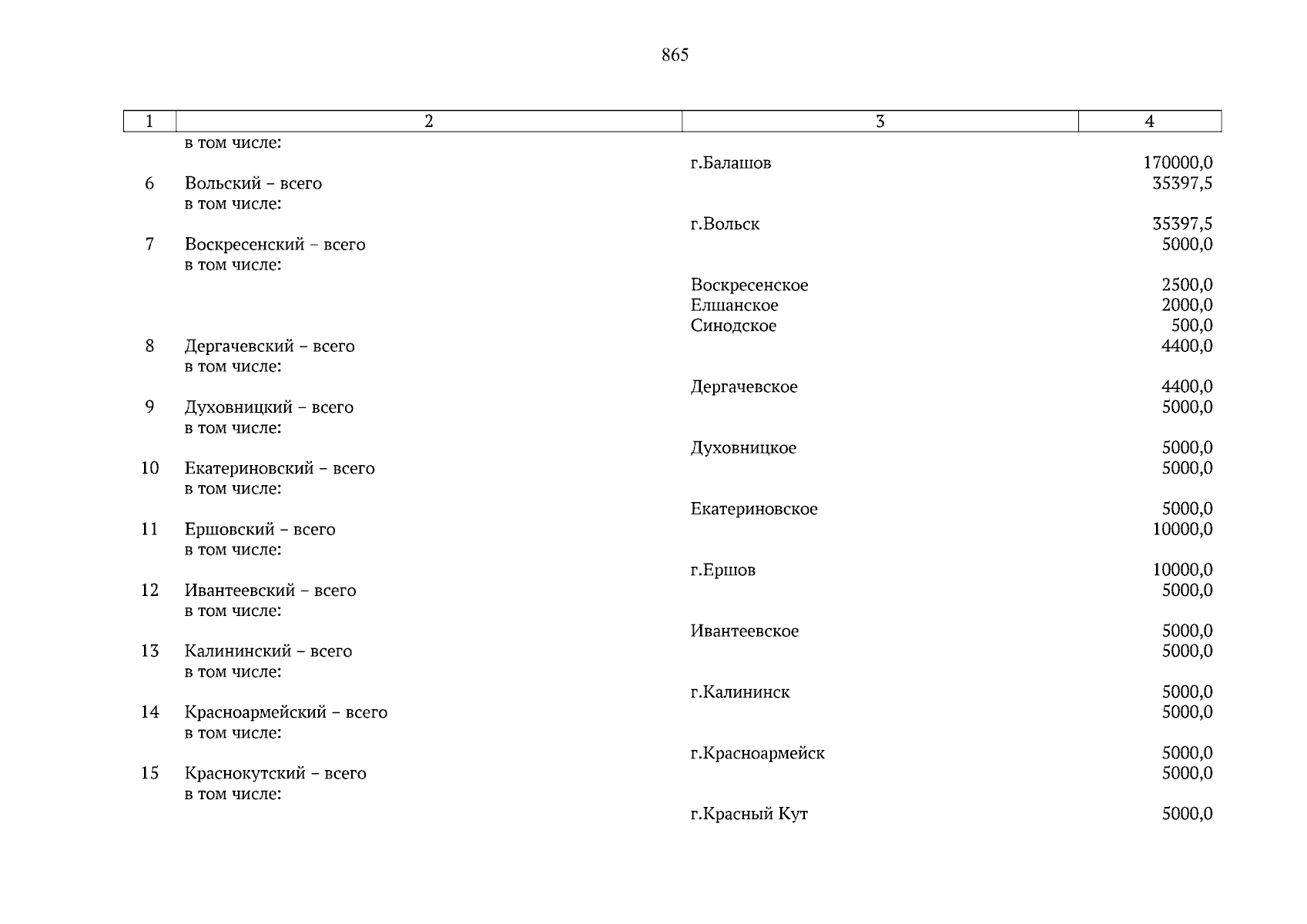 865

| 1 | 2 | 3 | 4 |
|---|---|---|---|
| | в том числе: | | |
| | | г.Балашов | 170000,0 |
| 6 | Вольский – всего | | 35397,5 |
| | в том числе: | | |
| | | г.Вольск | 35397,5 |
| 7 | Воскресенский – всего | | 5000,0 |
| | в том числе: | | |
| | | Воскресенское | 2500,0 |
| | | Елшанское | 2000,0 |
| | | Синодское | 500,0 |
| 8 | Дергачевский – всего | | 4400,0 |
| | в том числе: | | |
| | | Дергачевское | 4400,0 |
| 9 | Духовницкий – всего | | 5000,0 |
| | в том числе: | | |
| | | Духовницкое | 5000,0 |
| 10 | Екатериновский – всего | | 5000,0 |
| | в том числе: | | |
| | | Екатериновское | 5000,0 |
| 11 | Ершовский – всего | | 10000,0 |
| | в том числе: | | |
| | | г.Ершов | 10000,0 |
| 12 | Ивантеевский – всего | | 5000,0 |
| | в том числе: | | |
| | | Ивантеевское | 5000,0 |
| 13 | Калининский – всего | | 5000,0 |
| | в том числе: | | |
| | | г.Калининск | 5000,0 |
| 14 | Красноармейский – всего | | 5000,0 |
| | в том числе: | | |
| | | г.Красноармейск | 5000,0 |
| 15 | Краснокутский – всего | | 5000,0 |
| | в том числе: | | |
| | | г.Красный Кут | 5000,0 |